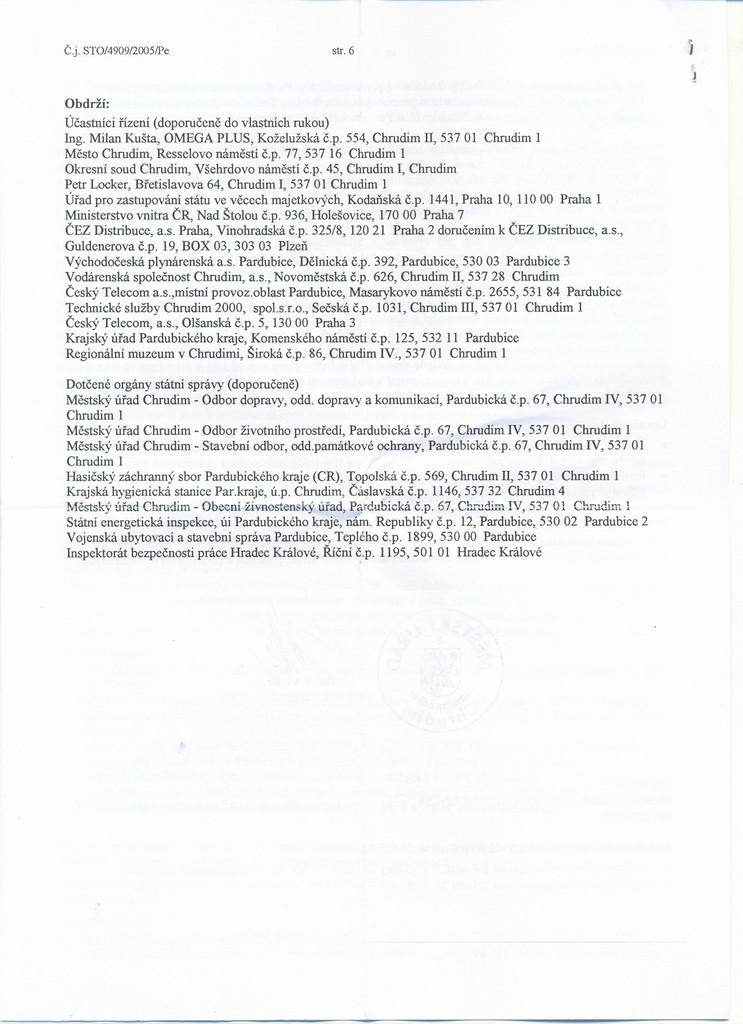 Č.j. STO/4909/2005/Pe str. 6

Obdrží:
Účastníci řízení (doporučeně do vlastních rukou)
Ing. Milan Kušta, OMEGA PLUS, Koželužská č.p. 554, Chrudim II, 537 01 Chrudim 1
Město Chrudim, Resselovo náměstí č.p. 77, 537 16 Chrudim 1
Okresní soud Chrudim, Všehrdovo náměstí č.p. 45, Chrudim I, Chrudim
Petr Locker, Břetislavova 64, Chrudim I, 537 01 Chrudim 1
Úřad pro zastupování státu ve věcech majetkových, Kodaňská č.p. 1441, Praha 10, 110 00 Praha 1
Ministerstvo vnitra ČR, Nad Štolou č.p. 936, Holešovice, 170 00 Praha 7
ČEZ Distribuce, a.s. Praha, Vinohradská č.p. 325/8, 120 21 Praha 2 doručením k ČEZ Distribuce, a.s., Guldenerova č.p. 19, BOX 03, 303 03 Plzeň
Východočeská plynárenská a.s. Pardubice, Dělnická č.p. 392, Pardubice, 530 03 Pardubice 3
Vodárenská společnost Chrudim, a.s., Novoměstská č.p. 626, Chrudim II, 537 28 Chrudim
Český Telecom a.s.,místní provoz.oblast Pardubice, Masarykovo náměstí č.p. 2655, 531 84 Pardubice
Technické služby Chrudim 2000, spol.s.r.o., Sečská č.p. 1031, Chrudim III, 537 01 Chrudim 1
Český Telecom, a.s., Olšanská č.p. 5, 130 00 Praha 3
Krajský úřad Pardubického kraje, Komenského náměstí č.p. 125, 532 11 Pardubice
Regionální muzeum v Chrudimi, Široká č.p. 86, Chrudim IV., 537 01 Chrudim 1

Dotčené orgány státní správy (doporučeně)
Městský úřad Chrudim - Odbor dopravy, odd. dopravy a komunikací, Pardubická č.p. 67, Chrudim IV, 537 01 Chrudim 1
Městský úřad Chrudim - Odbor životního prostředí, Pardubická č.p. 67, Chrudim IV, 537 01 Chrudim 1
Městský úřad Chrudim - Stavební odbor, odd.památkové ochrany, Pardubická č.p. 67, Chrudim IV, 537 01 Chrudim 1
Hasičský záchranný sbor Pardubického kraje (CR), Topolská č.p. 569, Chrudim II, 537 01 Chrudim 1
Krajská hygienická stanice Par.kraje, ú.p. Chrudim, Čáslavská č.p. 1146, 537 32 Chrudim 4
Městský úřad Chrudim - Obecní živnostenský úřad, Pardubická č.p. 67, Chrudim IV, 537 01 Chrudim 1
Státní energetická inspekce, úi Pardubického kraje, nám. Republiky č.p. 12, Pardubice, 530 02 Pardubice 2
Vojenská ubytovací a stavební správa Pardubice, Teplého č.p. 1899, 530 00 Pardubice
Inspektorát bezpečnosti práce Hradec Králové, Říční č.p. 1195, 501 01 Hradec Králové